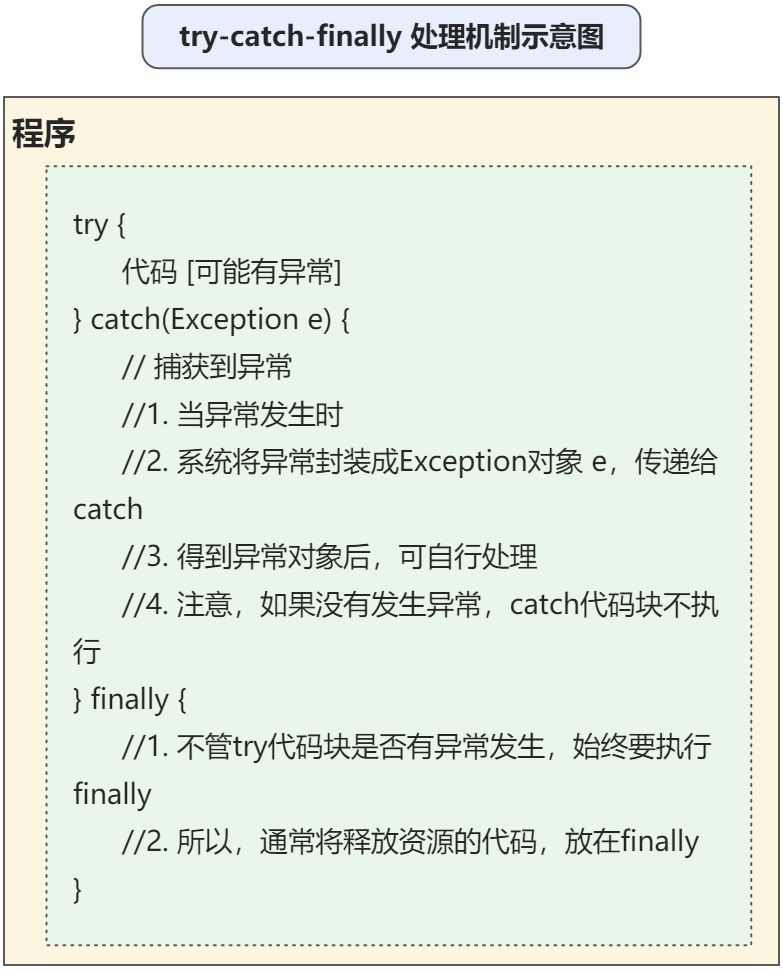 try-catch-finally 处理机制示意图

程序

try {
代码 [可能有异常]
} catch(Exception e) {
// 捕获到异常
//1. 当异常发生时
//2. 系统将异常封装成Exception对象 e，传递给catch
//3. 得到异常对象后，可自行处理
//4. 注意，如果没有发生异常，catch代码块不执行
} finally {
//1. 不管try代码块是否有异常发生，始终要执行finally
//2. 所以，通常将释放资源的代码，放在finally
}